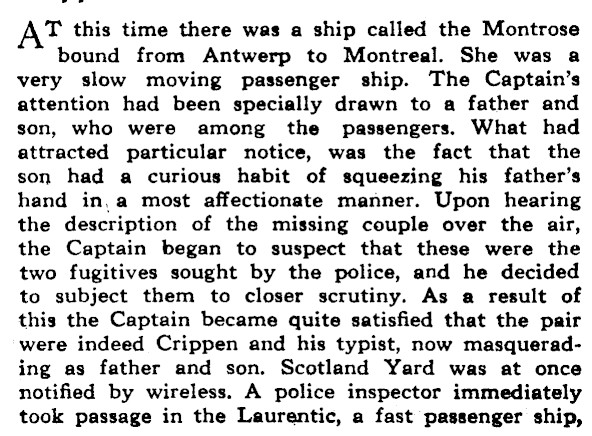 AT this time there was a ship called the Montrose bound from Antwerp to Montreal. She was a very slow moving passenger ship. The Captain's attention had been specially drawn to a father and son, who were among the passengers. What had attracted particular notice, was the fact that the son had a curious habit of squeezing his father's hand in a most affectionate manner. Upon hearing the description of the missing couple over the air, the Captain began to suspect that these were the two fugitives sought by the police, and he decided to subject them to closer scrutiny. As a result of this the Captain became quite satisfied that the pair were indeed Crippen and his typist, now masquerading as father and son. Scotland Yard was at once notified by wireless. A police inspector immediately took passage in the Laurentic, a fast passenger ship,